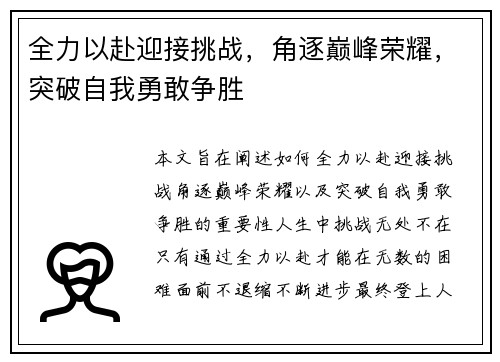 全力以赴迎接挑战，角逐巅峰荣耀，突破自我勇敢争胜

本文旨在阐述如何全力以赴迎接挑战角逐巅峰荣耀以及突破自我勇敢争胜的重要性人生中挑战无处不在只有通过全力以赴才能在无数的困难面前不退缩不断进步最终登上人